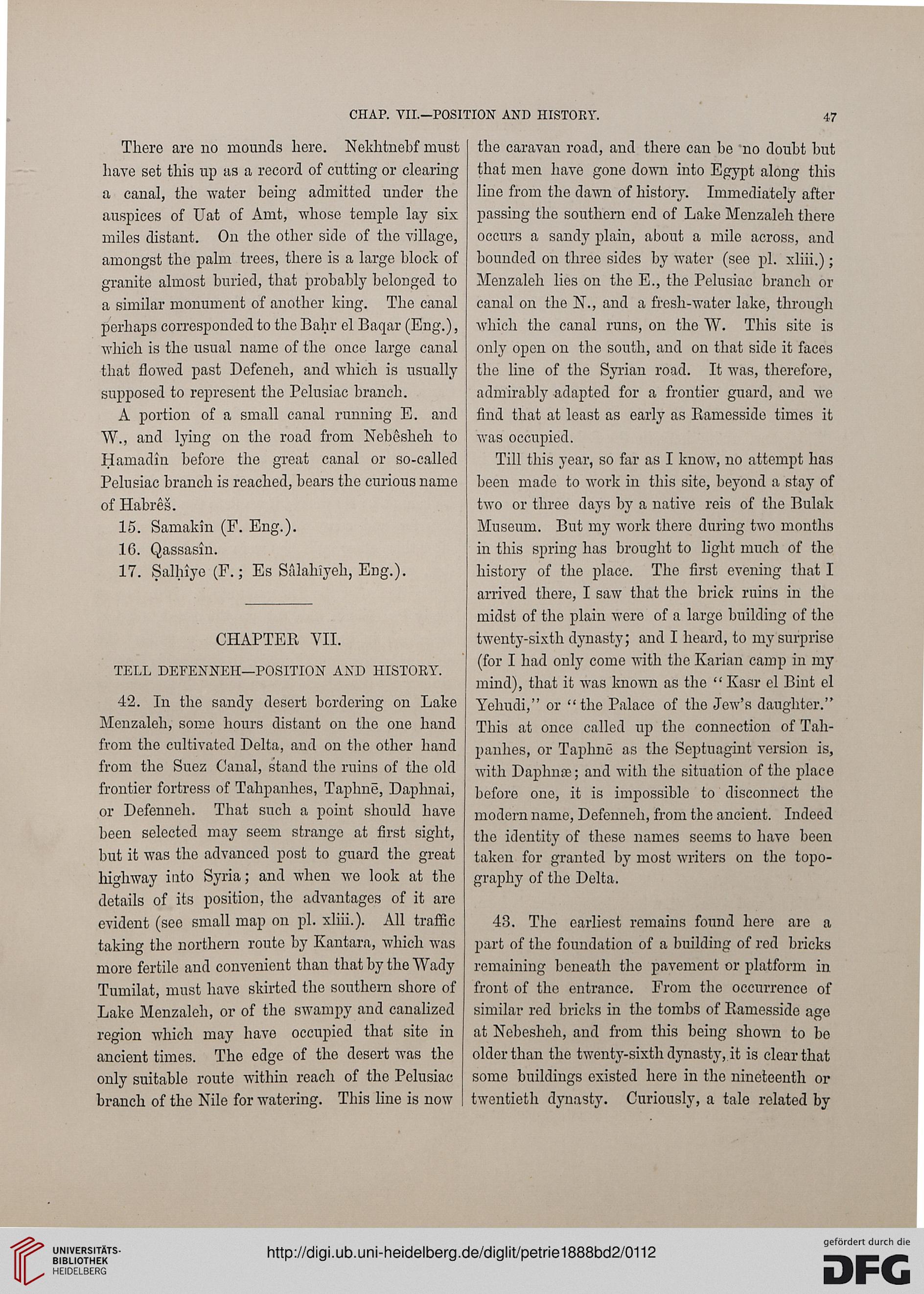 CHAP. VII.—POSITION AND HISTORY. 47

There are no mounds here. Nekhtnebf must have set this up as a record of cutting or clearing a canal, the water being admitted under the auspices of Uat of Amt, whose temple lay six miles distant. On the other side of the village, amongst the palm trees, there is a large block of granite almost buried, that probably belonged to a similar monument of another king. The canal perhaps corresponded to the Baḥr el Baqar (Eng.), which is the usual name of the once large canal that flowed past Defeneh, and which is usually supposed to represent the Pelusiac branch.

A portion of a small canal running E. and W., and lying on the road from Nebêsheh to Ḥamadîn before the great canal or so-called Pelusiac branch is reached, bears the curious name of Habrêš.

15. Samakîn (F. Eng.).

16. Qassasîn.

17. Ṣalḥîye (F.; Es Sâlahîyeh, Eng.).

CHAPTER VII.

TELL DEFENNEH—POSITION AND HISTORY.

42. In the sandy desert bordering on Lake Menzaleh, some hours distant on the one hand from the cultivated Delta, and on the other hand from the Suez Canal, stand the ruins of the old frontier fortress of Tahpanhes, Taphnē, Daphnai, or Defenneh. That such a point should have been selected may seem strange at first sight, but it was the advanced post to guard the great highway into Syria; and when we look at the details of its position, the advantages of it are evident (see small map on pl. xliii.). All traffic taking the northern route by Kantara, which was more fertile and convenient than that by the Wady Tumilat, must have skirted the southern shore of Lake Menzaleh, or of the swampy and canalized region which may have occupied that site in ancient times. The edge of the desert was the only suitable route within reach of the Pelusiac branch of the Nile for watering. This line is now the caravan road, and there can be no doubt but that men have gone down into Egypt along this line from the dawn of history. Immediately after passing the southern end of Lake Menzaleh there occurs a sandy plain, about a mile across, and bounded on three sides by water (see pl. xliii.); Menzaleh lies on the E., the Pelusiac branch or canal on the N., and a fresh-water lake, through which the canal runs, on the W. This site is only open on the south, and on that side it faces the line of the Syrian road. It was, therefore, admirably adapted for a frontier guard, and we find that at least as early as Ramesside times it was occupied.

Till this year, so far as I know, no attempt has been made to work in this site, beyond a stay of two or three days by a native reis of the Bulak Museum. But my work there during two months in this spring has brought to light much of the history of the place. The first evening that I arrived there, I saw that the brick ruins in the midst of the plain were of a large building of the twenty-sixth dynasty; and I heard, to my surprise (for I had only come with the Karian camp in my mind), that it was known as the "Kasr el Bint el Yehudi," or "the Palace of the Jew's daughter." This at once called up the connection of Tahpanhes, or Taphnē as the Septuagint version is, with Daphnæ; and with the situation of the place before one, it is impossible to disconnect the modern name, Defenneh, from the ancient. Indeed the identity of these names seems to have been taken for granted by most writers on the topography of the Delta.

43. The earliest remains found here are a part of the foundation of a building of red bricks remaining beneath the pavement or platform in front of the entrance. From the occurrence of similar red bricks in the tombs of Ramesside age at Nebesheh, and from this being shown to be older than the twenty-sixth dynasty, it is clear that some buildings existed here in the nineteenth or twentieth dynasty. Curiously, a tale related by

UNIVERSITÄTS-BIBLIOTHEK HEIDELBERG
http://digi.ub.uni-heidelberg.de/diglit/petrie1888bd2/0112
gefördert durch die DFG